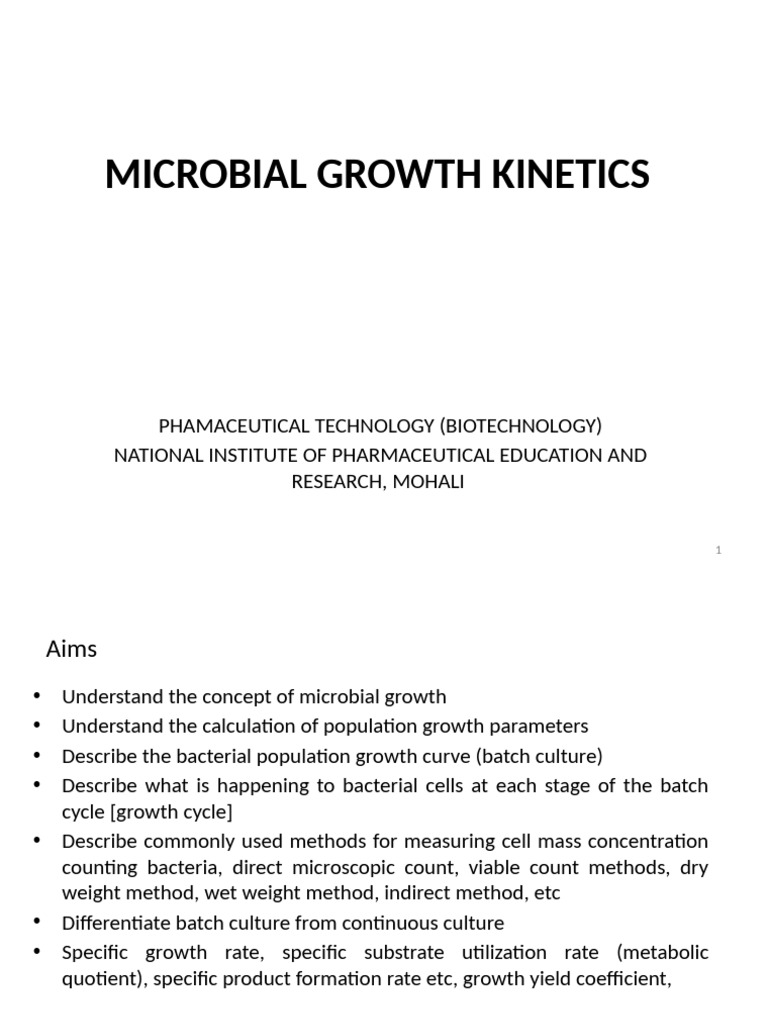 MICROBIAL GROWTH KINETICS

PHAMACEUTICAL TECHNOLOGY (BIOTECHNOLOGY)
NATIONAL INSTITUTE OF PHARMACEUTICAL EDUCATION AND RESEARCH, MOHALI

1

Aims

• Understand the concept of microbial growth
• Understand the calculation of population growth parameters
• Describe the bacterial population growth curve (batch culture)
• Describe what is happening to bacterial cells at each stage of the batch cycle [growth cycle]
• Describe commonly used methods for measuring cell mass concentration counting bacteria, direct microscopic count, viable count methods, dry weight method, wet weight method, indirect method, etc
• Differentiate batch culture from continuous culture
• Specific growth rate, specific substrate utilization rate (metabolic quotient), specific product formation rate etc, growth yield coefficient,